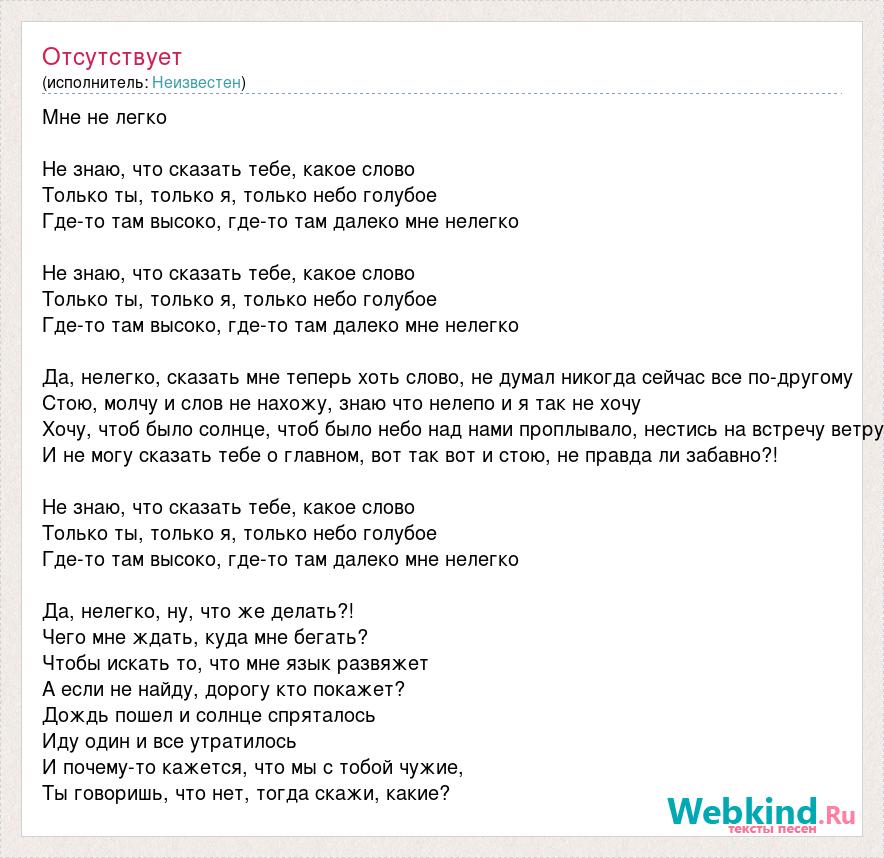 Отсутствует
(исполнитель: Неизвестен)

Мне не легко

Не знаю, что сказать тебе, какое слово
Только ты, только я, только небо голубое
Где-то там высоко, где-то там далеко мне нелегко

Не знаю, что сказать тебе, какое слово
Только ты, только я, только небо голубое
Где-то там высоко, где-то там далеко мне нелегко

Да, нелегко, сказать мне теперь хоть слово, не думал никогда сейчас все по-другому
Стою, молчу и слов не нахожу, знаю что нелепо и я так не хочу
Хочу, чтоб было солнце, чтоб было небо над нами проплывало, нестись на встречу ветру
И не могу сказать тебе о главном, вот так вот и стою, не правда ли забавно?!

Не знаю, что сказать тебе, какое слово
Только ты, только я, только небо голубое
Где-то там высоко, где-то там далеко мне нелегко

Да, нелегко, ну, что же делать?!
Чего мне ждать, куда мне бегать?
Чтобы искать то, что мне язык развяжет
А если не найду, дорогу кто покажет?
Дождь пошел и солнце спряталось
Иду один и все утратилось
И почему-то кажется, что мы с тобой чужие,
Ты говоришь, что нет, тогда скажи, какие?

Webkind.Ru
тексты песен